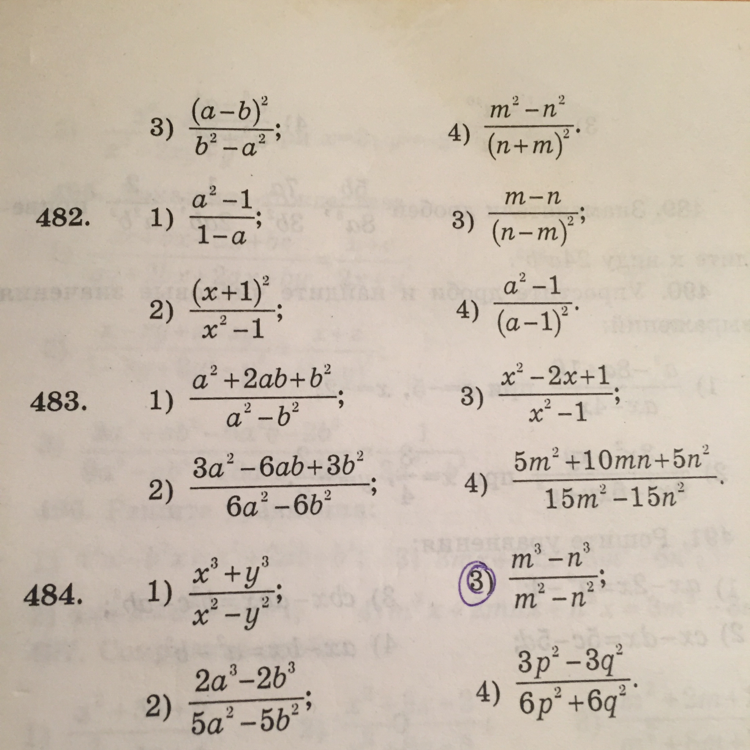 3) $\frac{(a-b)^2}{b^2-a^2}$;

4) $\frac{m^2-n^2}{(n+m)^2}$.

482. 1) $\frac{a^2-1}{1-a}$;

3) $\frac{m-n}{(n-m)^2}$;

2) $\frac{(x+1)^2}{x^2-1}$;

4) $\frac{a^2-1}{(a-1)^2}$.

483. 1) $\frac{a^2+2ab+b^2}{a^2-b^2}$;

3) $\frac{x^2-2x+1}{x^2-1}$;

2) $\frac{3a^2-6ab+3b^2}{6a^2-6b^2}$;

4) $\frac{5m^2+10mn+5n^2}{15m^2-15n^2}$.

484. 1) $\frac{x^3+y^3}{x^2-y^2}$;

3) $\frac{m^3-n^3}{m^2-n^2}$;

2) $\frac{2a^3-2b^3}{5a^2-5b^2}$;

4) $\frac{3p^2-3q^2}{6p^2+6q^2}$.